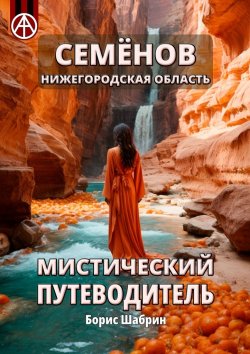 СЕМЁНОВ
НИЖЕГОРОДСКАЯ ОБЛАСТЬ

МИСТИЧЕСКИЙ ПУТЕВОДИТЕЛЬ

Борис Шабрин